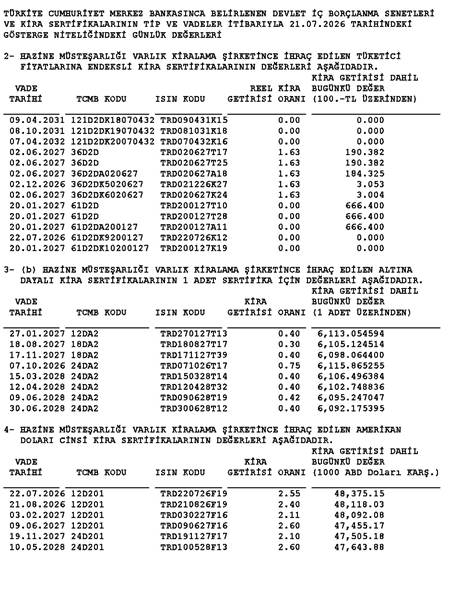 TÜRKİYE CUMHURİYET MERKEZ BANKASINCA BELİRLENEN DEVLET İÇ BORÇLANMA SENETLERİ VE KİRA SERTİFİKALARININ TİP VE VADELER İTİBARIYLA 21.07.2026 TARİHİNDEKİ GÖSTERGE NİTELİĞİNDEKİ GÜNLÜK DEĞERLERİ

2- HAZİNE MÜSTEŞARLIĞI VARLIK KİRALAMA ŞİRKETİNCE İHRAÇ EDİLEN TÜKETİCİ FİYATLARINA ENDEKSLİ KİRA SERTİFİKALARININ DEĞERLERİ AŞAĞIDADIR.

| VADE TARİHİ | TCMB KODU | ISIN KODU | REEL KİRA GETİRİSİ ORANI | KİRA GETİRİSİ DAHİL BUGÜNKÜ DEĞER (100.-TL ÜZERİNDEN) |
|---|---|---|---|---|
| 09.04.2031 | 121D2DK18070432 | TRD090431K15 | 0.00 | 0.000 |
| 08.10.2031 | 121D2DK19070432 | TRD081031K18 | 0.00 | 0.000 |
| 07.04.2032 | 121D2DK20070432 | TRD070432K16 | 0.00 | 0.000 |
| 02.06.2027 | 36D2D | TRD020627T17 | 1.63 | 190.382 |
| 02.06.2027 | 36D2D | TRD020627T25 | 1.63 | 190.382 |
| 02.06.2027 | 36D2DA020627 | TRD020627A18 | 1.63 | 184.325 |
| 02.12.2026 | 36D2DK5020627 | TRD021226K27 | 1.63 | 3.053 |
| 02.06.2027 | 36D2DK6020627 | TRD020627K24 | 1.63 | 3.004 |
| 20.01.2027 | 61D2D | TRD200127T10 | 0.00 | 666.400 |
| 20.01.2027 | 61D2D | TRD200127T28 | 0.00 | 666.400 |
| 20.01.2027 | 61D2DA200127 | TRD200127A11 | 0.00 | 666.400 |
| 22.07.2026 | 61D2DK9200127 | TRD220726K12 | 0.00 | 0.000 |
| 20.01.2027 | 61D2DK10200127 | TRD200127K19 | 0.00 | 0.000 |

3- (b) HAZİNE MÜSTEŞARLIĞI VARLIK KİRALAMA ŞİRKETİNCE İHRAÇ EDİLEN ALTINA DAYALI KİRA SERTİFİKALARININ 1 ADET SERTİFİKA İÇİN DEĞERLERİ AŞAĞIDADIR.

| VADE TARİHİ | TCMB KODU | ISIN KODU | KİRA GETİRİSİ ORANI | KİRA GETİRİSİ DAHİL BUGÜNKÜ DEĞER (1 ADET ÜZERİNDEN) |
|---|---|---|---|---|
| 27.01.2027 | 12DA2 | TRD270127T13 | 0.40 | 6,113.054594 |
| 18.08.2027 | 18DA2 | TRD180827T17 | 0.30 | 6,105.124514 |
| 17.11.2027 | 18DA2 | TRD171127T39 | 0.40 | 6,098.064400 |
| 07.10.2026 | 24DA2 | TRD071026T17 | 0.75 | 6,115.865255 |
| 15.03.2028 | 24DA2 | TRD150328T14 | 0.40 | 6,106.496384 |
| 12.04.2028 | 24DA2 | TRD120428T32 | 0.40 | 6,102.748836 |
| 09.06.2028 | 24DA2 | TRD090628T19 | 0.42 | 6,095.247047 |
| 30.06.2028 | 24DA2 | TRD300628T12 | 0.40 | 6,092.175395 |

4- HAZİNE MÜSTEŞARLIĞI VARLIK KİRALAMA ŞİRKETİNCE İHRAÇ EDİLEN AMERİKAN DOLARI CİNSİ KİRA SERTİFİKALARININ DEĞERLERİ AŞAĞIDADIR.

| VADE TARİHİ | TCMB KODU | ISIN KODU | KİRA GETİRİSİ ORANI | KİRA GETİRİSİ DAHİL BUGÜNKÜ DEĞER (1000 ABD Doları KARŞ.) |
|---|---|---|---|---|
| 22.07.2026 | 12D201 | TRD220726F19 | 2.55 | 48,375.15 |
| 21.08.2026 | 12D201 | TRD210826F19 | 2.40 | 48,118.03 |
| 03.02.2027 | 12D201 | TRD030227F16 | 2.11 | 48,092.08 |
| 09.06.2027 | 12D201 | TRD090627F16 | 2.60 | 47,455.17 |
| 19.11.2027 | 24D201 | TRD191127F17 | 2.10 | 47,505.18 |
| 10.05.2028 | 24D201 | TRD100528F13 | 2.60 | 47,643.88 |